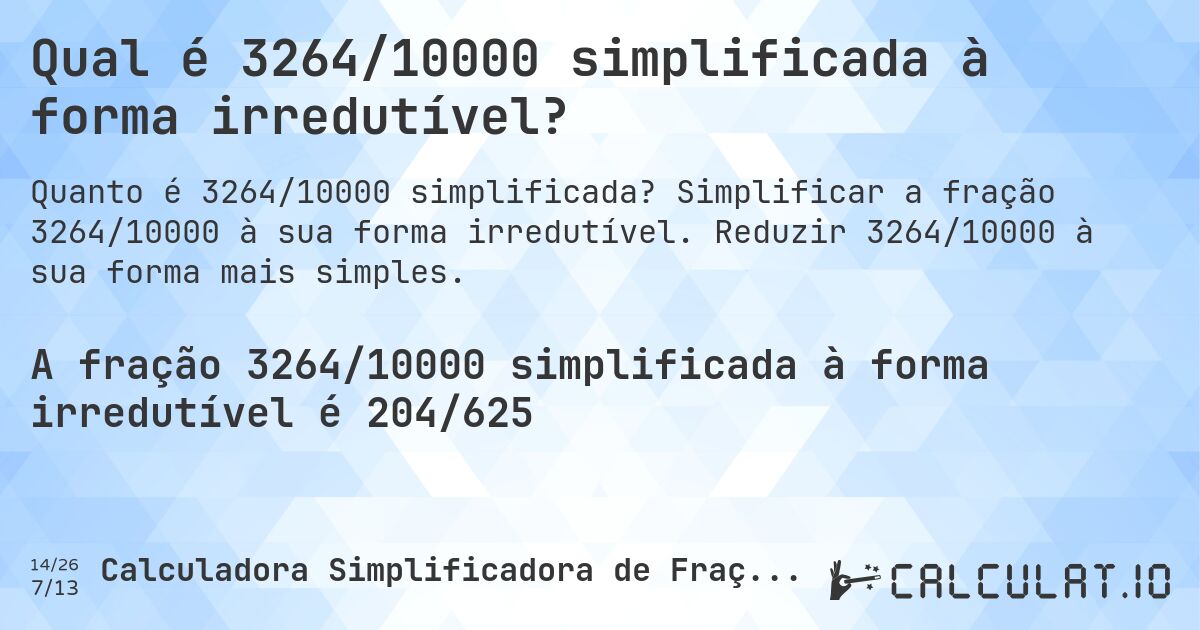 Qual é 3264/10000 simplificada à forma irredutível?

Quanto é 3264/10000 simplificada? Simplificar a fração 3264/10000 à sua forma irredutível. Reduzir 3264/10000 à sua forma mais simples.

A fração 3264/10000 simplificada à forma irredutível é 204/625

14/26
7/13
Calculadora Simplificadora de Fraç...

CALCULAT.IO